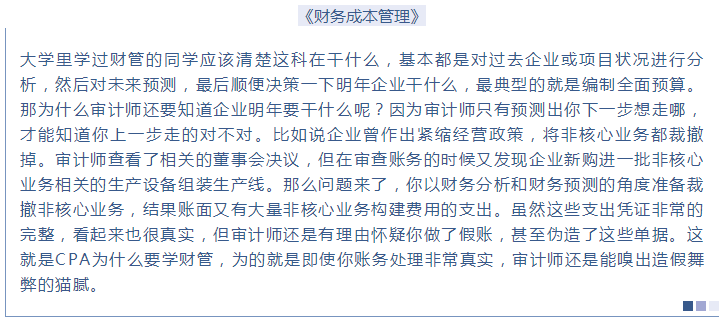 《财务成本管理》

大学里学过财管的同学应该清楚这科在干什么，基本都是对过去企业或项目状况进行分析，然后对未来预测，最后顺便决策一下明年企业干什么，最典型的就是编制全面预算。那为什么审计师还要知道企业明年要干什么呢？因为审计师只有预测出你下一步想走哪，才能知道你上一步走的对不对。比如说企业曾作出紧缩经营政策，将非核心业务都裁撤掉。审计师查看了相关的董事会决议，但在审查账务的时候又发现企业新购进一批非核心业务相关的生产设备组装生产线。那么问题来了，你以财务分析和财务预测的角度准备裁撤非核心业务，结果账面又有大量非核心业务构建费用的支出。虽然这些支出凭证非常的完整，看起来也很真实，但审计师还是有理由怀疑你做了假账，甚至伪造了这些单据。这就是CPA为什么要学财管，为的就是即使你账务处理非常真实，审计师还是能嗅出造假舞弊的猫腻。